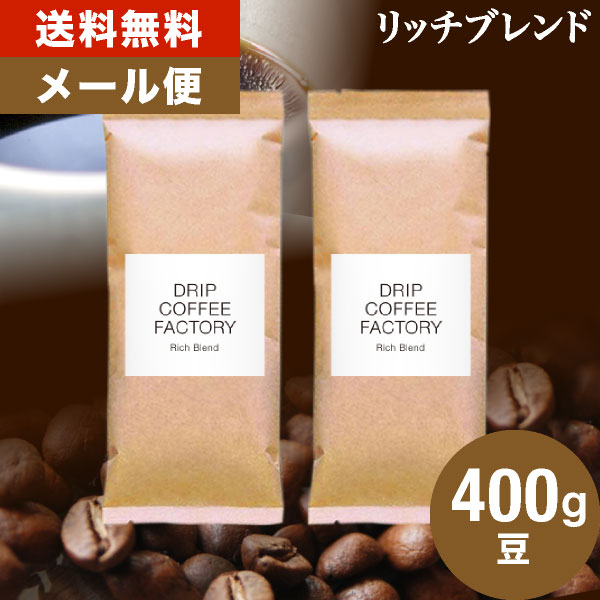 送料無料
メール便

リッチブレンド

DRIP
COFFEE
FACTORY
Rich Blend

DRIP
COFFEE
FACTORY
Rich Blend

400g
豆